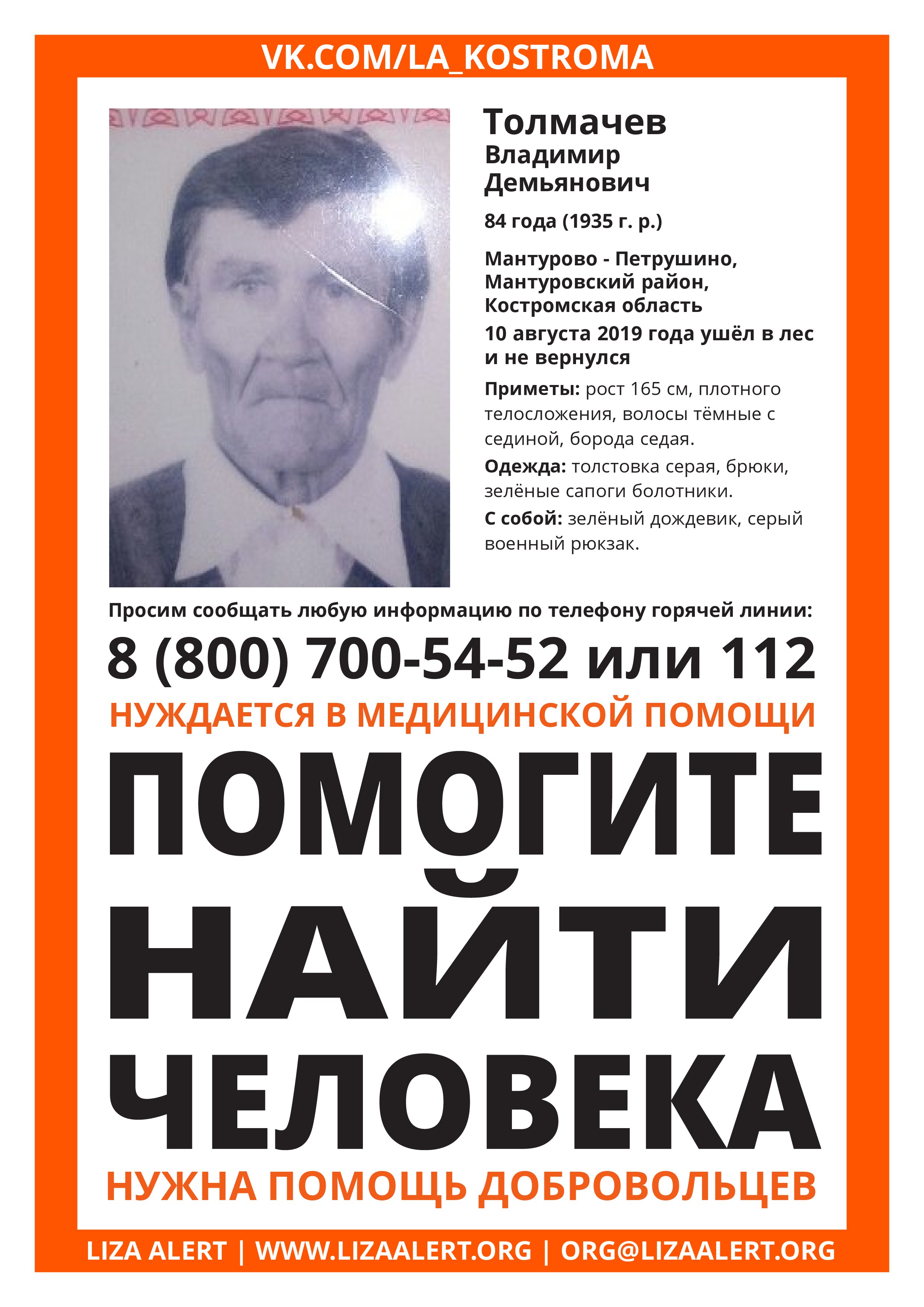 VK.COM/LA_KOSTROMA

Толмачев
Владимир
Демьянович

84 года (1935 г. р.)

Мантурово - Петрушино, Мантуровский район, Костромская область
10 августа 2019 года ушёл в лес и не вернулся

Приметы: рост 165 см, плотного телосложения, волосы тёмные с сединой, борода седая.

Одежда: толстовка серая, брюки, зелёные сапоги болотники.

С собой: зелёный дождевик, серый военный рюкзак.

Просим сообщать любую информацию по телефону горячей линии:

8 (800) 700-54-52 или 112

НУЖДАЕТСЯ В МЕДИЦИНСКОЙ ПОМОЩИ

ПОМОГИТЕ НАЙТИ ЧЕЛОВЕКА

НУЖНА ПОМОЩЬ ДОБРОВОЛЬЦЕВ

LIZA ALERT | WWW.LIZAALERT.ORG | ORG@LIZAALERT.ORG